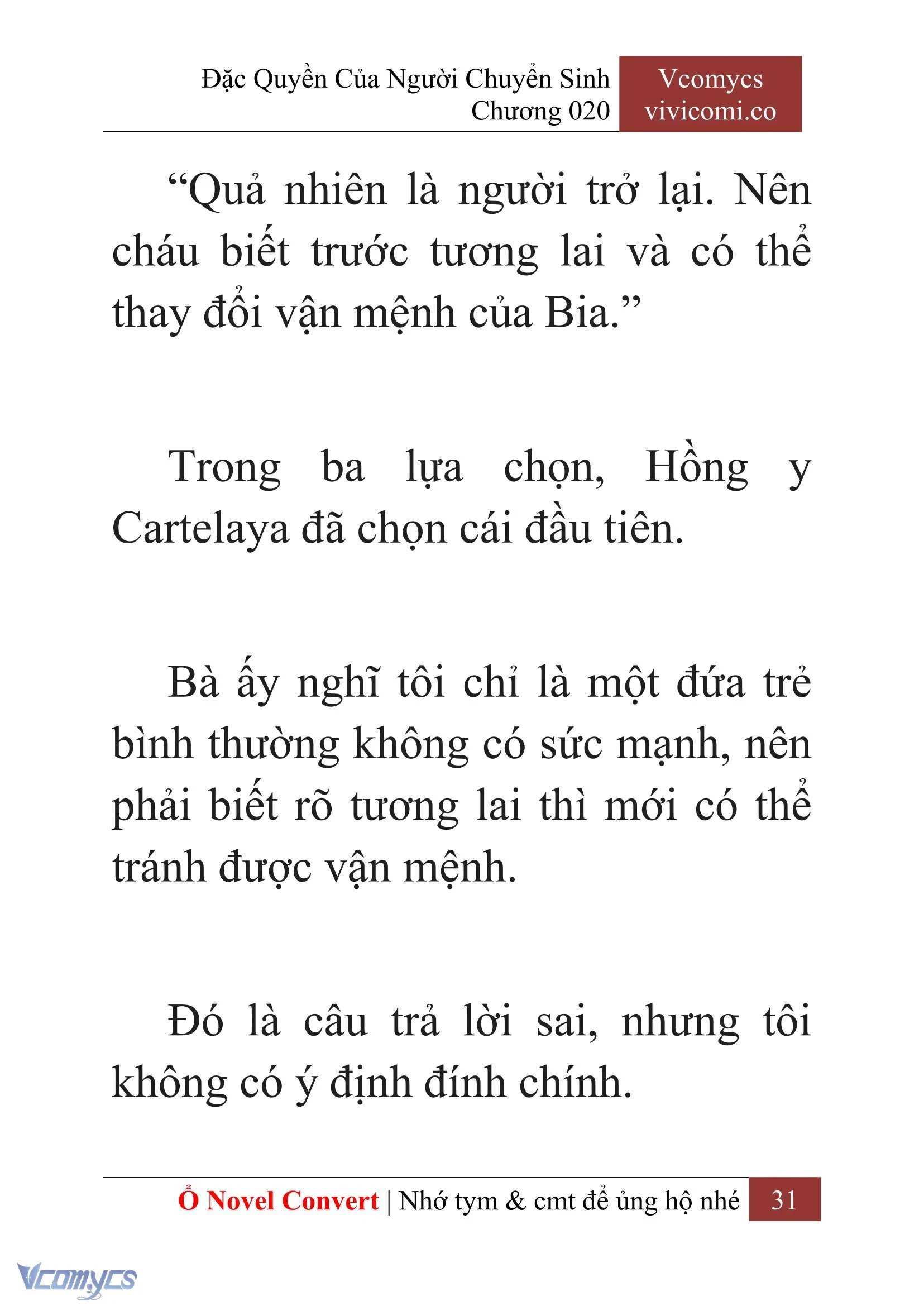 Đặc Quyền Của Người Chuyển Sinh
Chương 020

Vcomycs
vivicomi.co

“Quả nhiên là người trở lại. Nên cháu biết trước tương lai và có thể thay đổi vận mệnh của Bia.”

Trong ba lựa chọn, Hồng y Cartelaya đã chọn cái đầu tiên.

Bà ấy nghĩ tôi chỉ là một đứa trẻ bình thường không có sức mạnh, nên phải biết rõ tương lai thì mới có thể tránh được vận mệnh.

Đó là câu trả lời sai, nhưng tôi không có ý định đính chính.

Ổ Novel Convert | Nhớ tym & cmt để ủng hộ nhé 31

Vcomycs